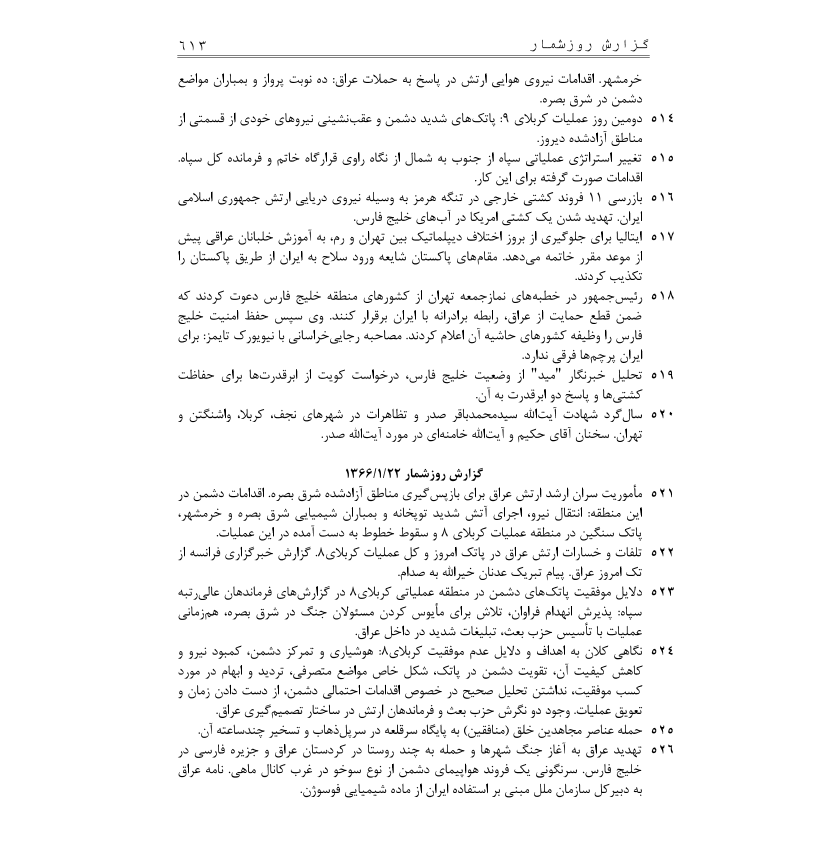 گزارش روزشمار ۶۱۳

خرمشهر. اقدامات نیروی هوایی ارتش در پاسخ به حملات عراق: ده نوبت پرواز و بمباران مواضع دشمن در شرق بصره.

۵۱۴ دومین روز عملیات کربلای ۹: پاتک‌های شدید دشمن و عقب‌نشینی نیروهای خودی از قسمتی از مناطق آزادشده دیروز.

۵۱۵ تغییر استراتژی عملیاتی سپاه از جنوب به شمال از نگاه راوی قرارگاه خاتم و فرمانده کل سپاه. اقدامات صورت گرفته برای این کار.

۵۱۶ بازرسی ۱۱ فروند کشتی خارجی در تنگه هرمز به وسیله نیروی دریایی ارتش جمهوری اسلامی ایران. تهدید شدن یک کشتی امریکا در آب‌های خلیج فارس.

۵۱۷ ایتالیا برای جلوگیری از بروز اختلاف دیپلماتیک بین تهران و رم، به آموزش خلبانان عراقی پیش از موعد مقرر خاتمه می‌دهد. مقام‌های پاکستان شایعه ورود سلاح به ایران از طریق پاکستان را تکذیب کردند.

۵۱۸ رئیس‌جمهور در خطبه‌های نمازجمعه تهران از کشورهای منطقه خلیج فارس دعوت کردند که ضمن قطع حمایت از عراق، رابطه برادرانه با ایران برقرار کنند. وی سپس حفظ امنیت خلیج فارس را وظیفه کشورهای حاشیه آن اعلام کردند. مصاحبه رجایی‌خراسانی با نیویورک تایمز: برای ایران پرچم‌ها فرقی ندارد.

۵۱۹ تحلیل خبرنگار "مید" از وضعیت خلیج فارس، درخواست کویت از ابرقدرت‌ها برای حفاظت کشتی‌ها و پاسخ دو ابرقدرت به آن.

۵۲۰ سال‌گرد شهادت آیت‌الله سیدمحمدباقر صدر و تظاهرات در شهرهای نجف، کربلا، واشنگتن و تهران. سخنان آقای حکیم و آیت‌الله خامنه‌ای در مورد آیت‌الله صدر.

گزارش روزشمار ۱۳۶۶/۱/۲۲

۵۲۱ مأموریت سران ارشد ارتش عراق برای بازپس‌گیری مناطق آزادشده شرق بصره. اقدامات دشمن در این منطقه: انتقال نیرو، اجرای آتش شدید توپخانه و بمباران شیمیایی شرق بصره و خرمشهر، پاتک سنگین در منطقه عملیات کربلای ۸ و سقوط خطوط به دست آمده در این عملیات.

۵۲۲ تلفات و خسارات ارتش عراق در پاتک امروز و کل عملیات کربلای۸. گزارش خبرگزاری فرانسه از تک امروز عراق. پیام تبریک عدنان خیرالله به صدام.

۵۲۳ دلایل موفقیت پاتک‌های دشمن در منطقه عملیاتی کربلای۸ در گزارش‌های فرماندهان عالی‌رتبه سپاه: پذیرش انهدام فراوان، تلاش برای مأیوس کردن مسئولان جنگ در شرق بصره، هم‌زمانی عملیات با تأسیس حزب بعث، تبلیغات شدید در داخل عراق.

۵۲۴ نگاهی کلان به اهداف و دلایل عدم موفقیت کربلای۸: هوشیاری و تمرکز دشمن، کمبود نیرو و کاهش کیفیت آن، تقویت دشمن در پاتک، شکل خاص مواضع متصرفی، تردید و ابهام در مورد کسب موفقیت، نداشتن تحلیل صحیح در خصوص اقدامات احتمالی دشمن، از دست دادن زمان و تعویق عملیات. وجود دو نگرش حزب بعث و فرماندهان ارتش در ساختار تصمیم‌گیری عراق.

۵۲۵ حمله عناصر مجاهدین خلق (منافقین) به پایگاه سرقلعه در سرپل‌ذهاب و تسخیر چندساعته آن.

۵۲۶ تهدید عراق به آغاز جنگ شهرها و حمله به چند روستا در کردستان عراق و جزیره فارسی در خلیج فارس. سرنگونی یک فروند هواپیمای دشمن از نوع سوخو در غرب کانال ماهی. نامه عراق به دبیرکل سازمان ملل مبنی بر استفاده ایران از ماده شیمیایی فوسوژن.